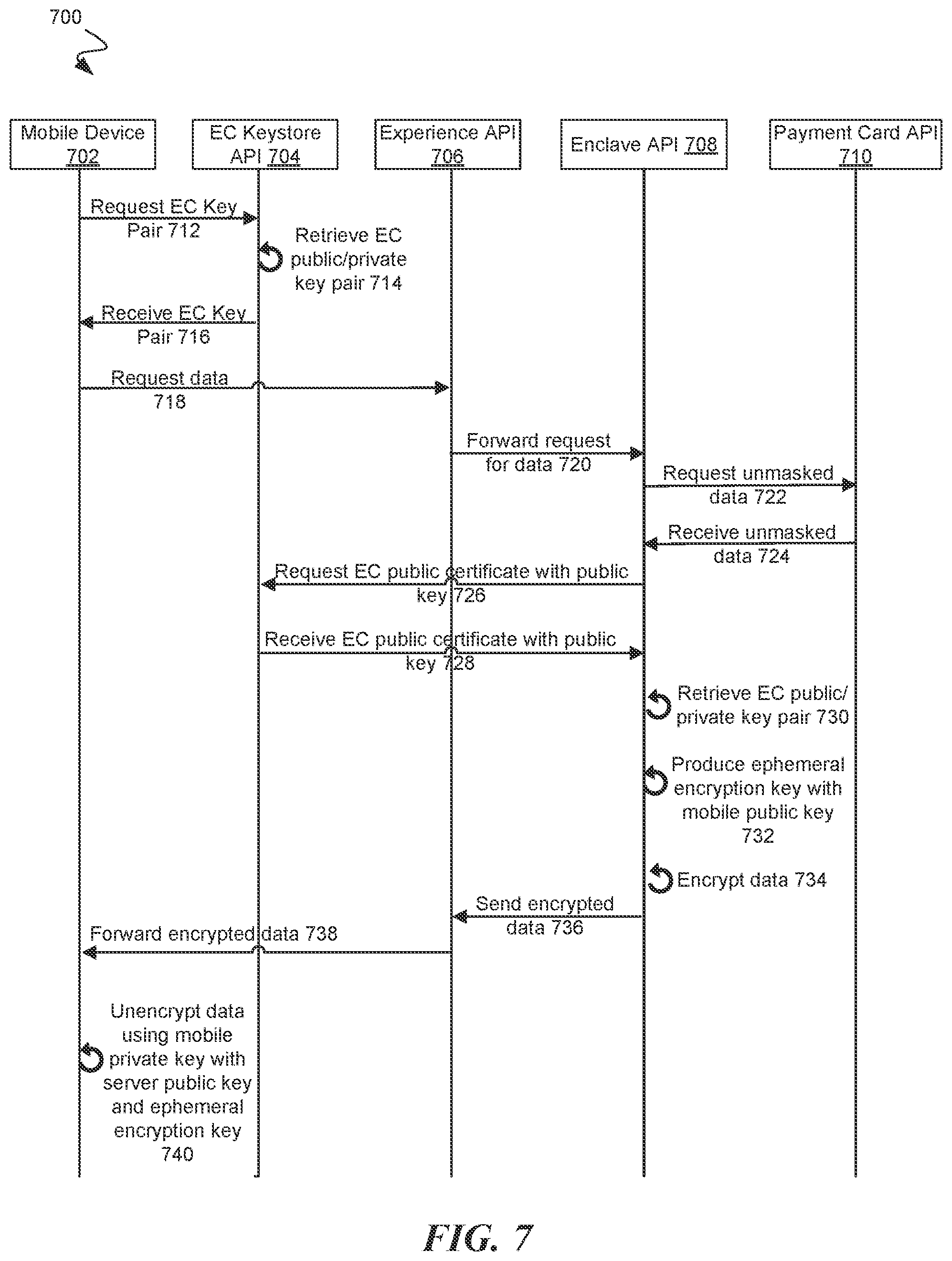 700

Mobile Device 702

EC Keystore API 704

Experience API 706

Enclave API 708

Payment Card API 710

Request EC Key Pair 712

Retrieve EC public/private key pair 714

Receive EC Key Pair 716

Request data 718

Forward request for data 720

Request unmasked data 722

Receive unmasked data 724

Request EC public certificate with public key 726

Receive EC public certificate with public key 728

Retrieve EC public/ private key pair 730

Produce ephemeral encryption key with mobile public key 732

Encrypt data 734

Send encrypted data 736

Forward encrypted data 738

Unencrypt data using mobile private key with server public key and ephemeral encryption key 740

FIG. 7